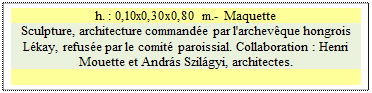 h. : 0,10x0,30x0,80 m.- Maquette

Sculpture, architecture commandée par l'archevêque hongrois Lékay, refusée par le comité paroissial. Collaboration : Henri Mouette et András Szilágyi, architectes.